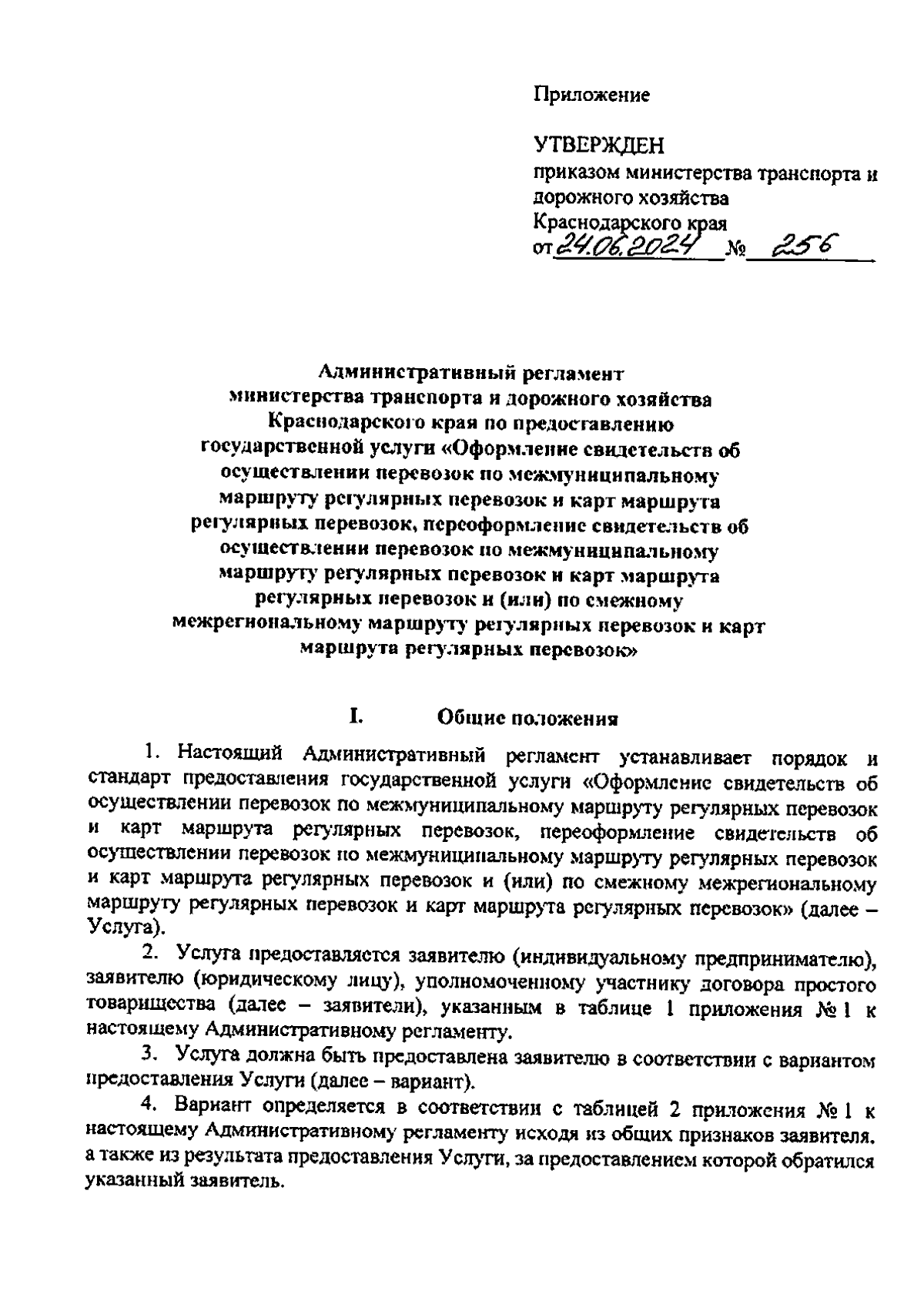 Приложение

УТВЕРЖДЕН
приказом министерства транспорта и дорожного хозяйства Краснодарского края
от 24.06.2024 № 256

Административный регламент
министерства транспорта и дорожного хозяйства Краснодарского края по предоставлению государственной услуги «Оформление свидетельств об осуществлении перевозок по межмуниципальному маршруту регулярных перевозок и карт маршрута регулярных перевозок, переоформление свидетельств об осуществлении перевозок по межмуниципальному маршруту регулярных перевозок и карт маршрута регулярных перевозок и (или) по смежному межрегиональному маршруту регулярных перевозок и карт маршрута регулярных перевозок»

I. Общие положения

1. Настоящий Административный регламент устанавливает порядок и стандарт предоставления государственной услуги «Оформление свидетельств об осуществлении перевозок по межмуниципальному маршруту регулярных перевозок и карт маршрута регулярных перевозок, переоформление свидетельств об осуществлении перевозок по межмуниципальному маршруту регулярных перевозок и карт маршрута регулярных перевозок и (или) по смежному межрегиональному маршруту регулярных перевозок и карт маршрута регулярных перевозок» (далее – Услуга).

2. Услуга предоставляется заявителю (индивидуальному предпринимателю), заявителю (юридическому лицу), уполномоченному участнику договора простого товарищества (далее – заявители), указанным в таблице 1 приложения № 1 к настоящему Административному регламенту.

3. Услуга должна быть предоставлена заявителю в соответствии с вариантом предоставления Услуги (далее – вариант).

4. Вариант определяется в соответствии с таблицей 2 приложения № 1 к настоящему Административному регламенту исходя из общих признаков заявителя, а также из результата предоставления Услуги, за предоставлением которой обратился указанный заявитель.